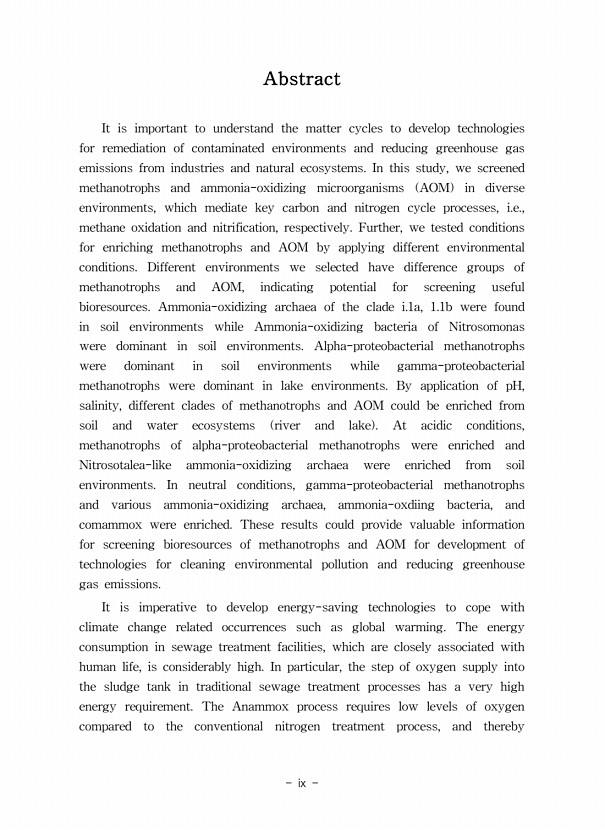 Abstract

It is important to understand the matter cycles to develop technologies for remediation of contaminated environments and reducing greenhouse gas emissions from industries and natural ecosystems. In this study, we screened methanotrophs and ammonia-oxidizing microorganisms (AOM) in diverse environments, which mediate key carbon and nitrogen cycle processes, i.e., methane oxidation and nitrification, respectively. Further, we tested conditions for enriching methanotrophs and AOM by applying different environmental conditions. Different environments we selected have difference groups of methanotrophs and AOM, indicating potential for screening useful bioresources. Ammonia-oxidizing archaea of the clade i.1a, 1.1b were found in soil environments while Ammonia-oxidizing bacteria of Nitrosomonas were dominant in soil environments. Alpha-proteobacterial methanotrophs were dominant in soil environments while gamma-proteobacterial methanotrophs were dominant in lake environments. By application of pH, salinity, different clades of methanotrophs and AOM could be enriched from soil and water ecosystems (river and lake). At acidic conditions, methanotrophs of alpha-proteobacterial methanotrophs were enriched and Nitrosotalea-like ammonia-oxidizing archaea were enriched from soil environments. In neutral conditions, gamma-proteobacterial methanotrophs and various ammonia-oxidizing archaea, ammonia-oxdiing bacteria, and comammox were enriched. These results could provide valuable information for screening bioresources of methanotrophs and AOM for development of technologies for cleaning environmental pollution and reducing greenhouse gas emissions.

It is imperative to develop energy-saving technologies to cope with climate change related occurrences such as global warming. The energy consumption in sewage treatment facilities, which are closely associated with human life, is considerably high. In particular, the step of oxygen supply into the sludge tank in traditional sewage treatment processes has a very high energy requirement. The Anammox process requires low levels of oxygen compared to the conventional nitrogen treatment process, and thereby

- ix -